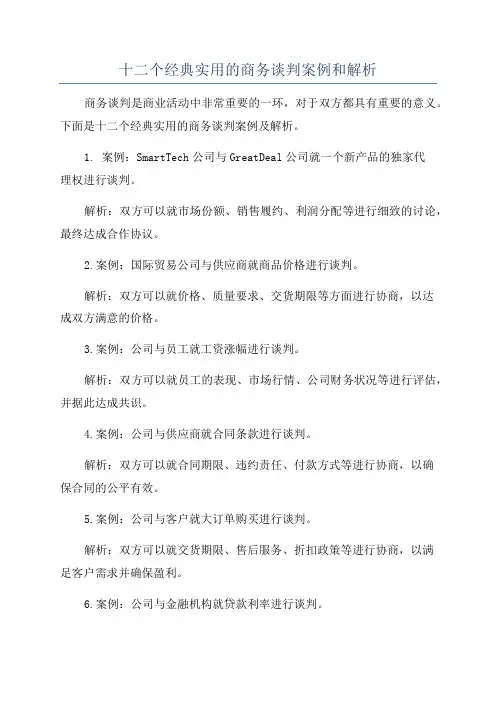 十二个经典实用的商务谈判案例和解析

商务谈判是商业活动中非常重要的一环，对于双方都具有重要的意义。下面是十二个经典实用的商务谈判案例及解析。

1. 案例：SmartTech公司与GreatDeal公司就一个新产品的独家代理权进行谈判。

解析：双方可以就市场份额、销售履约、利润分配等进行细致的讨论，最终达成合作协议。

2.案例：国际贸易公司与供应商就商品价格进行谈判。

解析：双方可以就价格、质量要求、交货期限等方面进行协商，以达成双方满意的价格。

3.案例：公司与员工就工资涨幅进行谈判。

解析：双方可以就员工的表现、市场行情、公司财务状况等进行评估，并据此达成共识。

4.案例：公司与供应商就合同条款进行谈判。

解析：双方可以就合同期限、违约责任、付款方式等进行协商，以确保合同的公平有效。

5.案例：公司与客户就大订单购买进行谈判。

解析：双方可以就交货期限、售后服务、折扣政策等进行协商，以满足客户需求并确保盈利。

6.案例：公司与金融机构就贷款利率进行谈判。